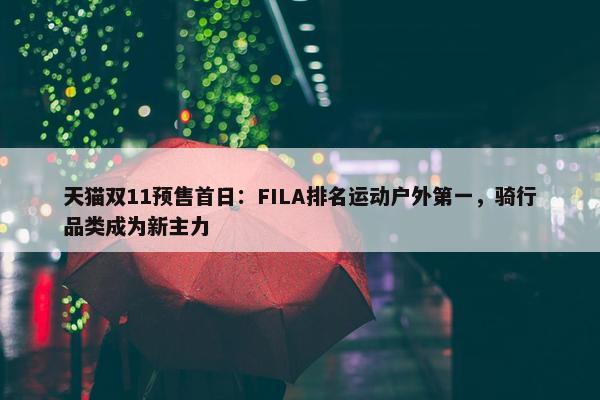 天猫双11预售首日：FILA排名运动户外第一，骑行品类成为新主力